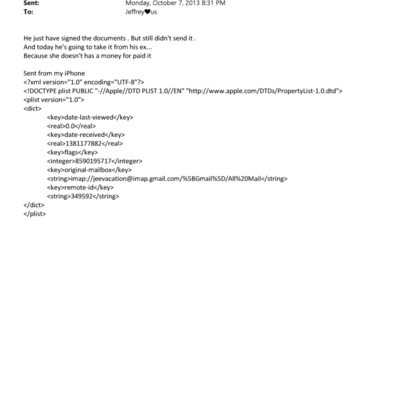 Sent: Monday, October 7, 2013 8:31 PM
To: Jeffrey❤us

He just have signed the documents . But still didn't send it .
And today he's going to take it from his ex...
Because she doesn't has a money for paid it

Sent from my iPhone
<?xml version="1.0" encoding="UTF-8"?>
<!DOCTYPE plist PUBLIC "-//Apple//DTD PLIST 1.0//EN" "http://www.apple.com/DTDs/PropertyList-1.0.dtd">
<plist version="1.0">
<dict>
<key>date-last-viewed</key>
<real>0.0</real>
<key>date-received</key>
<real>1381177882</real>
<key>flags</key>
<integer>8590195717</integer>
<key>original-mailbox</key>
<string>imap://jeevacation@imap.gmail.com/%5BGmail%5D/All%20Mail</string>
<key>remote-id</key>
<string>349592</string>
</dict>
</plist>